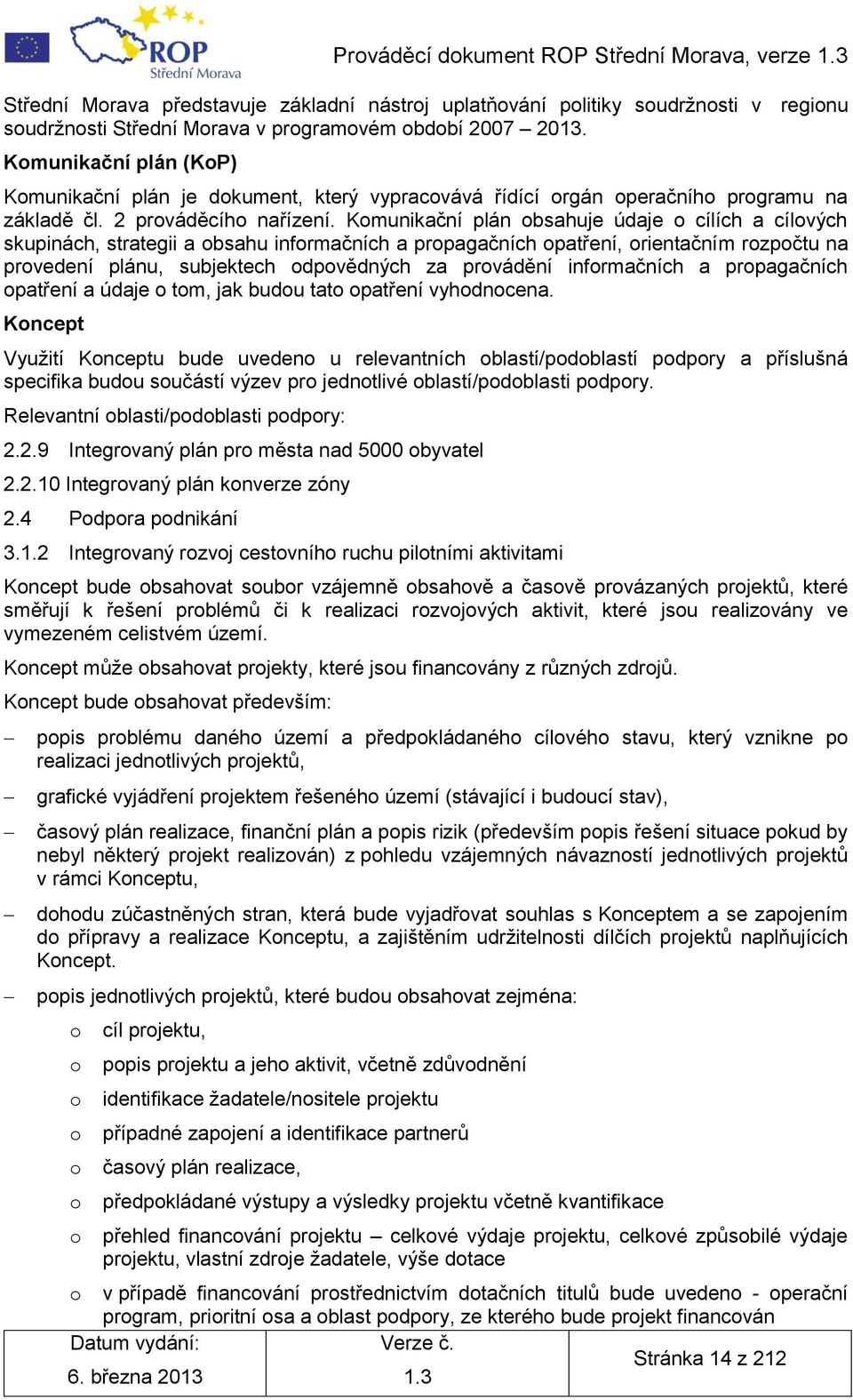 ROP Střední Morava

Prováděcí dokument ROP Střední Morava, verze 1.3

Střední Morava představuje základní nástroj uplatňování politiky soudržnosti v regionu soudržnosti Střední Morava v programovém období 2007 – 2013.

Komunikační plán (KoP)

Komunikační plán je dokument, který vypracovává řídící orgán operačního programu na základě čl. 2 prováděcího nařízení. Komunikační plán obsahuje údaje o cílích a cílových skupinách, strategii a obsahu informačních a propagačních opatření, orientačním rozpočtu na provedení plánu, subjektech odpovědných za provádění informačních a propagačních opatření a údaje o tom, jak budou tato opatření vyhodnocena.

Koncept

Využití Konceptu bude uvedeno u relevantních oblastí/podoblastí podpory a příslušná specifika budou součástí výzev pro jednotlivé oblastí/podoblasti podpory.

Relevantní oblasti/podoblasti podpory:

2.2.9 Integrovaný plán pro města nad 5000 obyvatel

2.2.10 Integrovaný plán konverze zóny

2.4 Podpora podnikání

3.1.2 Integrovaný rozvoj cestovního ruchu pilotními aktivitami

Koncept bude obsahovat soubor vzájemně obsahově a časově provázaných projektů, které směřují k řešení problémů či k realizaci rozvojových aktivit, které jsou realizovány ve vymezeném celistvém území.

Koncept může obsahovat projekty, které jsou financovány z různých zdrojů.

Koncept bude obsahovat především:

– popis problému daného území a předpokládaného cílového stavu, který vznikne po realizaci jednotlivých projektů,

– grafické vyjádření projektem řešeného území (stávající i budoucí stav),

– časový plán realizace, finanční plán a popis rizik (především popis řešení situace pokud by nebyl některý projekt realizován) z pohledu vzájemných návazností jednotlivých projektů v rámci Konceptu,

– dohodu zúčastněných stran, která bude vyjadřovat souhlas s Konceptem a se zapojením do přípravy a realizace Konceptu, a zajištěním udržitelnosti dílčích projektů naplňujících Koncept.

– popis jednotlivých projektů, které budou obsahovat zejména:

o cíl projektu,

o popis projektu a jeho aktivit, včetně zdůvodnění

o identifikace žadatele/nositele projektu

o případné zapojení a identifikace partnerů

o časový plán realizace,

o předpokládané výstupy a výsledky projektu včetně kvantifikace

o přehled financování projektu – celkové výdaje projektu, celkové způsobilé výdaje projektu, vlastní zdroje žadatele, výše dotace

o v případě financování prostřednictvím dotačních titulů bude uvedeno - operační program, prioritní osa a oblast podpory, ze kterého bude projekt financován

| Datum vydání: 6. března 2013 | Verze č. 1.3 | Stránka 14 z 212 |
|---|---|---|